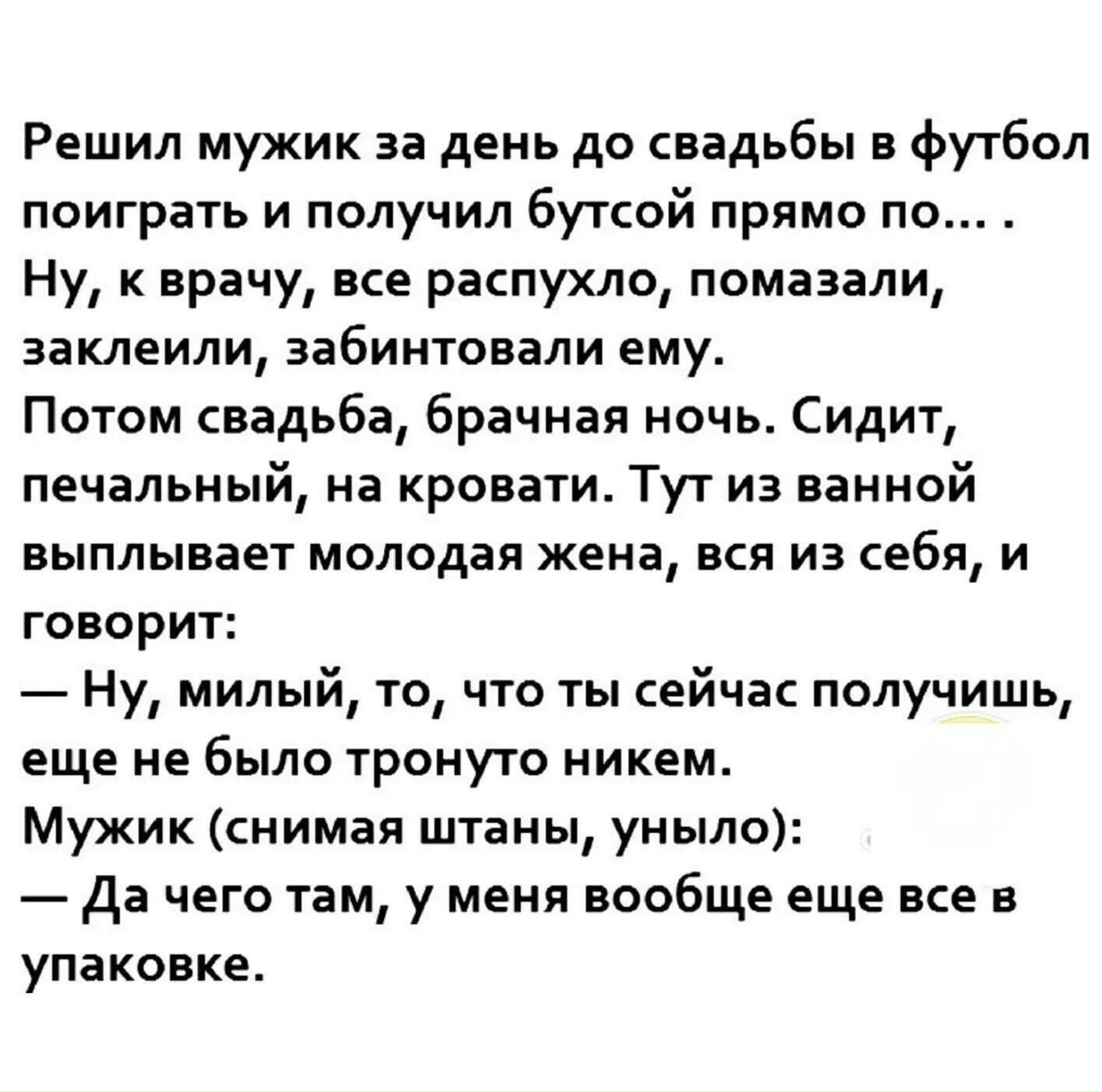 Решил мужик за день до свадьбы в футбол поиграть и получил бутсой прямо по… .
Ну, к врачу, все распухло, помазали, заклеили, забинтовали ему.
Потом свадьба, брачная ночь. Сидит, печальный, на кровати. Тут из ванной выплывает молодая жена, вся из себя, и говорит:
— Ну, милый, то, что ты сейчас получишь, еще не было тронуто никем.
Мужик (снимая штаны, уныло):
— Да чего там, у меня вообще еще все в упаковке.